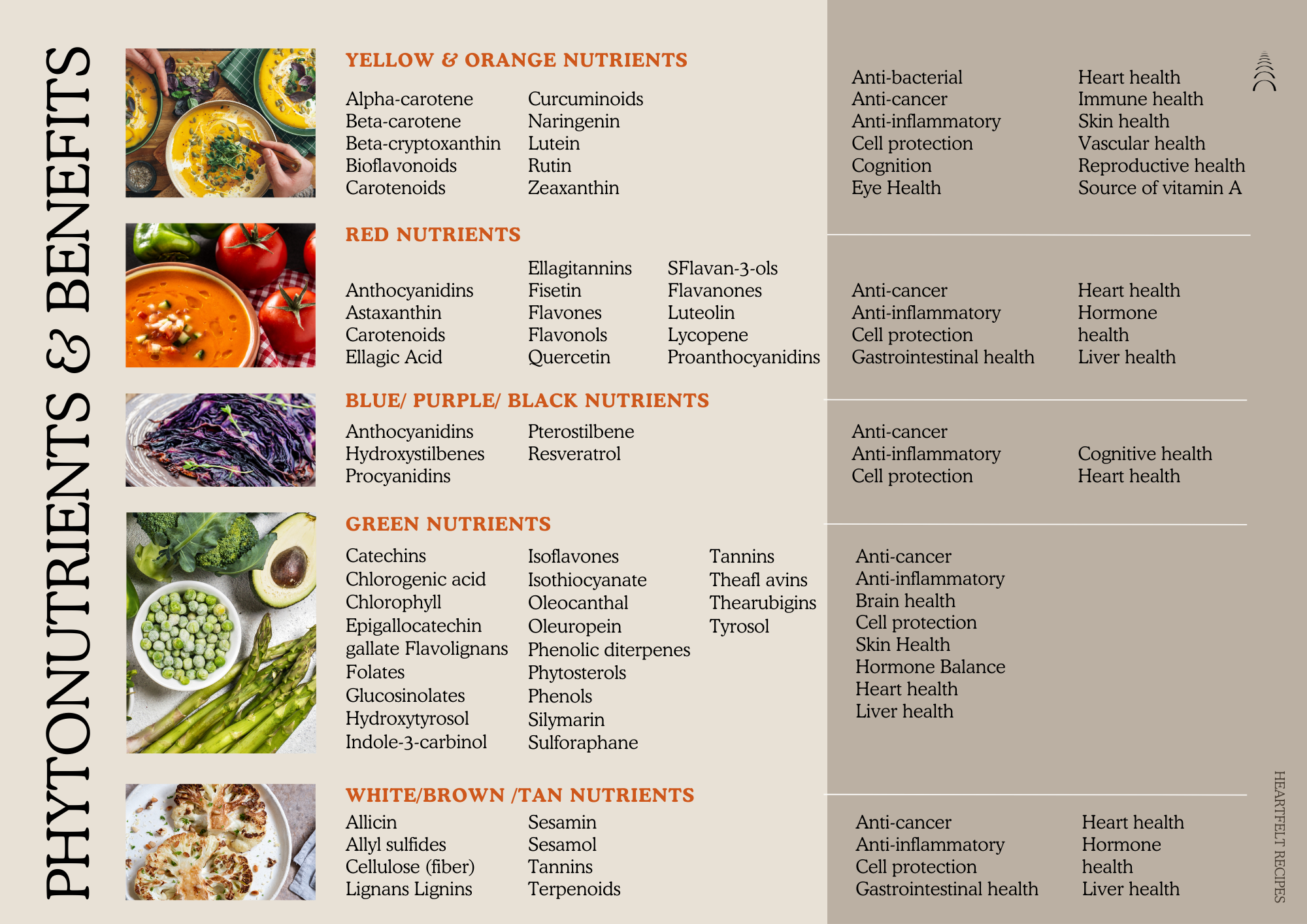 PHYTONUTRIENTS & BENEFITS

YELLOW & ORANGE NUTRIENTS

Alpha-carotene
Beta-carotene
Beta-cryptoxanthin
Bioflavonoids
Carotenoids

Curcuminoids
Naringenin
Lutein
Rutin
Zeaxanthin

Anti-bacterial
Anti-cancer
Anti-inflammatory
Cell protection
Cognition
Eye Health

Heart health
Immune health
Skin health
Vascular health
Reproductive health
Source of vitamin A

RED NUTRIENTS

Anthocyanidins
Astaxanthin
Carotenoids
Ellagic Acid

Ellagitannins
Fisetin
Flavones
Flavonols
Quercetin

SFlavan-3-ols
Flavanones
Luteolin
Lycopene
Proanthocyanidins

Anti-cancer
Anti-inflammatory
Cell protection
Gastrointestinal health

Heart health
Hormone
health
Liver health

BLUE/ PURPLE/ BLACK NUTRIENTS

Anthocyanidins
Hydroxystilbenes
Procyanidins

Pterostilbene
Resveratrol

Anti-cancer
Anti-inflammatory
Cell protection

Cognitive health
Heart health

GREEN NUTRIENTS

Catechins
Chlorogenic acid
Chlorophyll
Epigallocatechin
gallate Flavolignans
Folates
Glucosinolates
Hydroxytyrosol
Indole-3-carbinol

Isoflavones
Isothiocyanate
Oleocanthal
Oleuropein
Phenolic diterpenes
Phytosterols
Phenols
Silymarin
Sulforaphane

Tannins
Theafl avins
Thearubigins
Tyrosol

Anti-cancer
Anti-inflammatory
Brain health
Cell protection
Skin Health
Hormone Balance
Heart health
Liver health

WHITE/BROWN /TAN NUTRIENTS

Allicin
Allyl sulfides
Cellulose (fiber)
Lignans Lignins

Sesamin
Sesamol
Tannins
Terpenoids

Anti-cancer
Anti-inflammatory
Cell protection
Gastrointestinal health

Heart health
Hormone
health
Liver health

HEARTFELT RECIPES